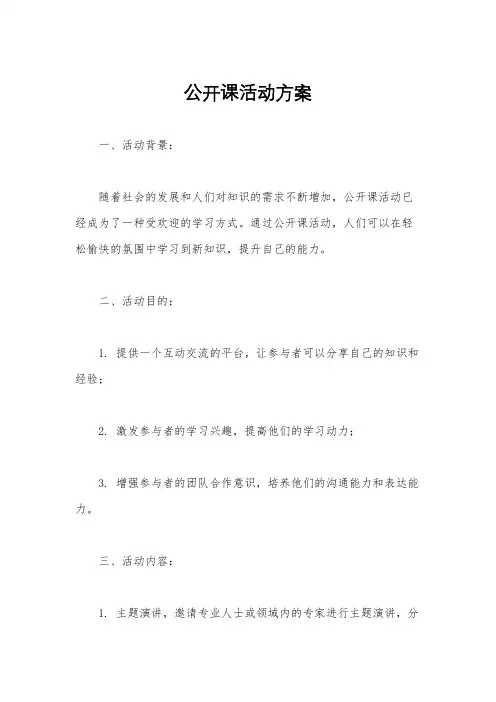 公开课活动方案

一、活动背景：

随着社会的发展和人们对知识的需求不断增加，公开课活动已经成为了一种受欢迎的学习方式。通过公开课活动，人们可以在轻松愉快的氛围中学习到新知识，提升自己的能力。

二、活动目的：

1. 提供一个互动交流的平台，让参与者可以分享自己的知识和经验；

2. 激发参与者的学习兴趣，提高他们的学习动力；

3. 增强参与者的团队合作意识，培养他们的沟通能力和表达能力。

三、活动内容：

1. 主题演讲，邀请专业人士或领域内的专家进行主题演讲，分